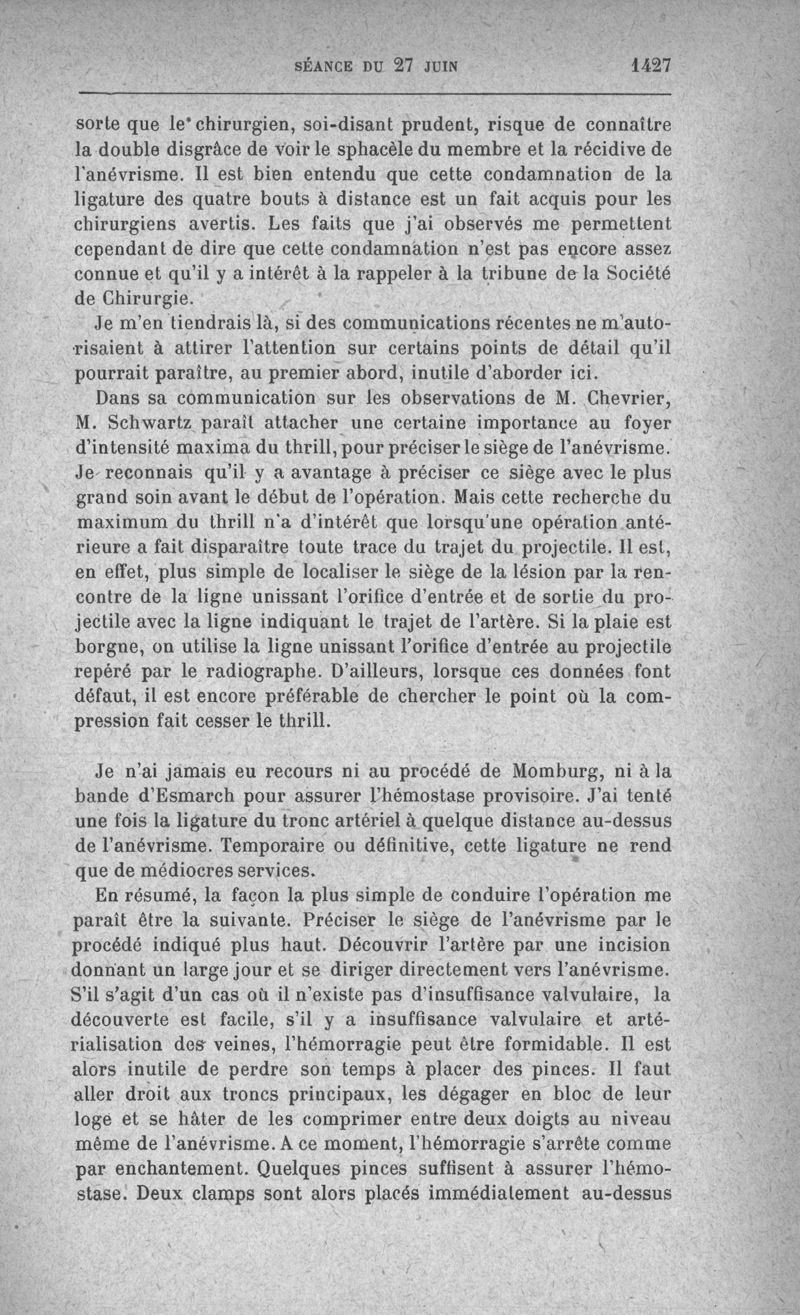 SÉANCE DU 27 JUIN 1427

sorte que le chirurgien, soi-disant prudent, risque de connaître la double disgrâce de voir le sphacèle du membre et la récidive de l'anévrisme. Il est bien entendu que cette condamnation de la ligature des quatre bouts à distance est un fait acquis pour les chirurgiens avertis. Les faits que j'ai observés me permettent cependant de dire que cette condamnation n'est pas encore assez connue et qu'il y a intérêt à la rappeler à la tribune de la Société de Chirurgie.

Je m'en tiendrais là, si des communications récentes ne m'autorisaient à attirer l'attention sur certains points de détail qu'il pourrait paraître, au premier abord, inutile d'aborder ici.

Dans sa communication sur les observations de M. Chevrier, M. Schwartz paraît attacher une certaine importance au foyer d'intensité maxima du thrill, pour préciser le siège de l'anévrisme. Je reconnais qu'il y a avantage à préciser ce siège avec le plus grand soin avant le début de l'opération. Mais cette recherche du maximum du thrill n'a d'intérêt que lorsqu'une opération antérieure a fait disparaître toute trace du trajet du projectile. Il est, en effet, plus simple de localiser le siège de la lésion par la rencontre de la ligne unissant l'orifice d'entrée et de sortie du projectile avec la ligne indiquant le trajet de l'artère. Si la plaie est borgne, on utilise la ligne unissant l'orifice d'entrée au projectile repéré par le radiographe. D'ailleurs, lorsque ces données font défaut, il est encore préférable de chercher le point où la compression fait cesser le thrill.

Je n'ai jamais eu recours ni au procédé de Momburg, ni à la bande d'Esmarch pour assurer l'hémostase provisoire. J'ai tenté une fois la ligature du tronc artériel à quelque distance au-dessus de l'anévrisme. Temporaire ou définitive, cette ligature ne rend que de médiocres services.

En résumé, la façon la plus simple de conduire l'opération me paraît être la suivante. Préciser le siège de l'anévrisme par le procédé indiqué plus haut. Découvrir l'artère par une incision donnant un large jour et se diriger directement vers l'anévrisme. S'il s'agit d'un cas où il n'existe pas d'insuffisance valvulaire, la découverte est facile, s'il y a insuffisance valvulaire et artérialisation des veines, l'hémorragie peut être formidable. Il est alors inutile de perdre son temps à placer des pinces. Il faut aller droit aux troncs principaux, les dégager en bloc de leur loge et se hâter de les comprimer entre deux doigts au niveau même de l'anévrisme. A ce moment, l'hémorragie s'arrête comme par enchantement. Quelques pinces suffisent à assurer l'hémostase. Deux clamps sont alors placés immédiatement au-dessus